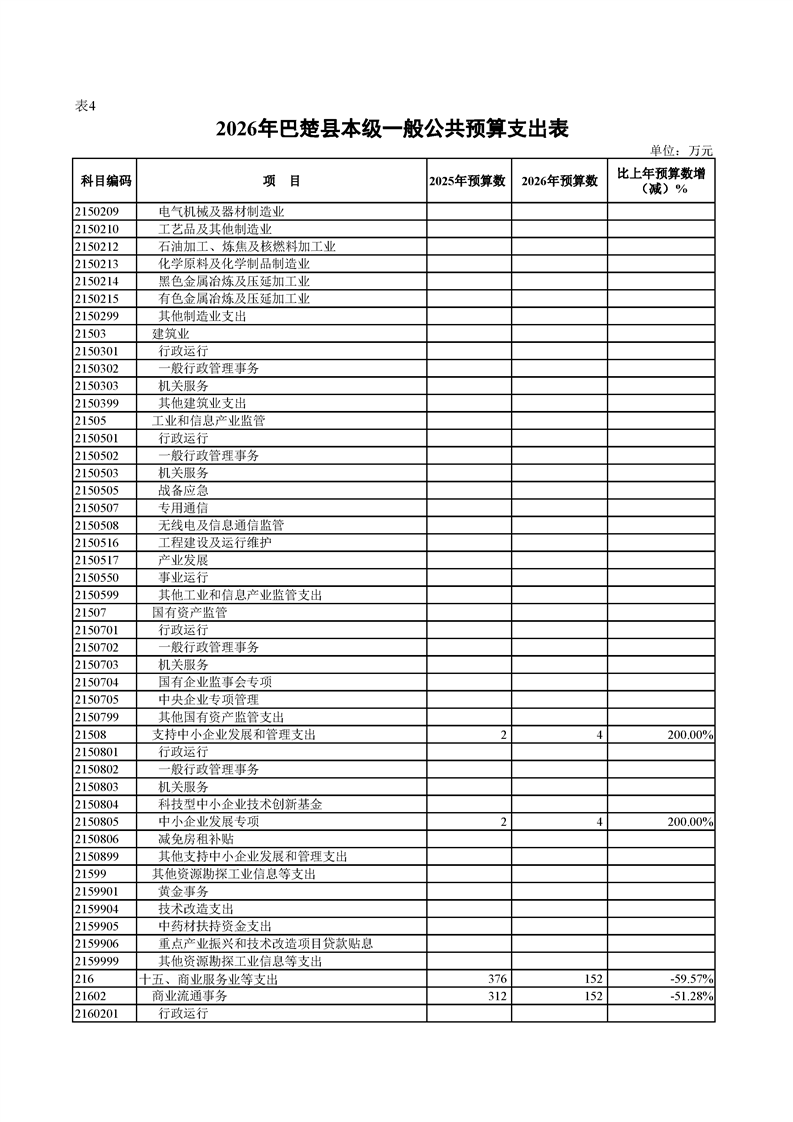 表4

2026年巴楚县本级一般公共预算支出表

单位：万元

| 科目编码 | 项　目 | 2025年预算数 | 2026年预算数 | 比上年预算数增（减）% |
|---|---|---|---|---|
| 2150209 | 电气机械及器材制造业 | | | |
| 2150210 | 工艺品及其他制造业 | | | |
| 2150212 | 石油加工、炼焦及核燃料加工业 | | | |
| 2150213 | 化学原料及化学制品制造业 | | | |
| 2150214 | 黑色金属冶炼及压延加工业 | | | |
| 2150215 | 有色金属冶炼及压延加工业 | | | |
| 2150299 | 其他制造业支出 | | | |
| 21503 | 建筑业 | | | |
| 2150301 | 行政运行 | | | |
| 2150302 | 一般行政管理事务 | | | |
| 2150303 | 机关服务 | | | |
| 2150399 | 其他建筑业支出 | | | |
| 21505 | 工业和信息产业监管 | | | |
| 2150501 | 行政运行 | | | |
| 2150502 | 一般行政管理事务 | | | |
| 2150503 | 机关服务 | | | |
| 2150505 | 战备应急 | | | |
| 2150507 | 专用通信 | | | |
| 2150508 | 无线电及信息通信监管 | | | |
| 2150516 | 工程建设及运行维护 | | | |
| 2150517 | 产业发展 | | | |
| 2150550 | 事业运行 | | | |
| 2150599 | 其他工业和信息产业监管支出 | | | |
| 21507 | 国有资产监管 | | | |
| 2150701 | 行政运行 | | | |
| 2150702 | 一般行政管理事务 | | | |
| 2150703 | 机关服务 | | | |
| 2150704 | 国有企业监事会专项 | | | |
| 2150705 | 中央企业专项管理 | | | |
| 2150799 | 其他国有资产监管支出 | | | |
| 21508 | 支持中小企业发展和管理支出 | 2 | 4 | 200.00% |
| 2150801 | 行政运行 | | | |
| 2150802 | 一般行政管理事务 | | | |
| 2150803 | 机关服务 | | | |
| 2150804 | 科技型中小企业技术创新基金 | | | |
| 2150805 | 中小企业发展专项 | 2 | 4 | 200.00% |
| 2150806 | 减免房租补贴 | | | |
| 2150899 | 其他支持中小企业发展和管理支出 | | | |
| 21599 | 其他资源勘探工业信息等支出 | | | |
| 2159901 | 黄金事务 | | | |
| 2159904 | 技术改造支出 | | | |
| 2159905 | 中药材扶持资金支出 | | | |
| 2159906 | 重点产业振兴和技术改造项目贷款贴息 | | | |
| 2159999 | 其他资源勘探工业信息等支出 | | | |
| 216 | 十五、商业服务业等支出 | 376 | 152 | -59.57% |
| 21602 | 商业流通事务 | 312 | 152 | -51.28% |
| 2160201 | 行政运行 | | | |